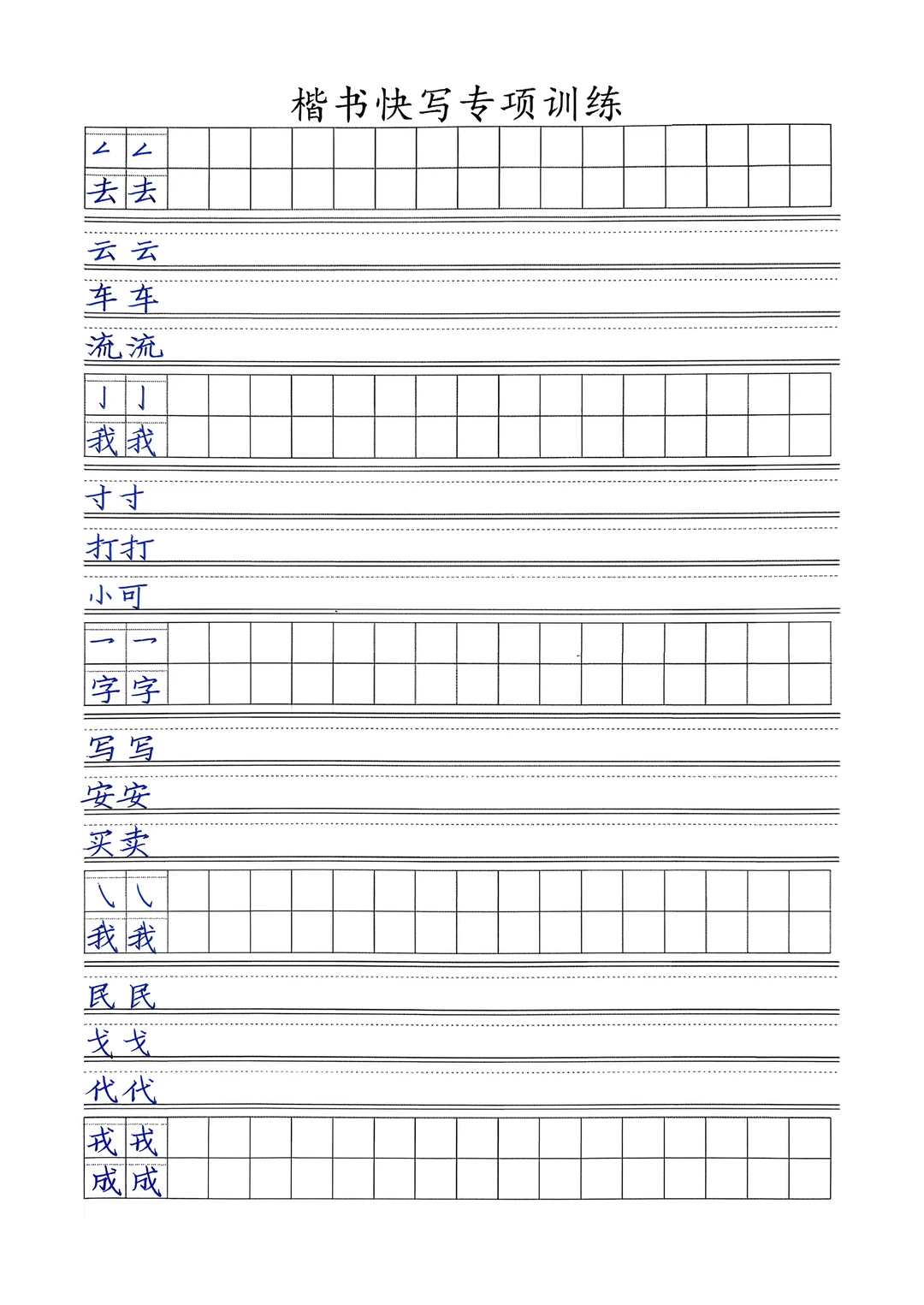 楷书快写专项训练

ㄥ ㄥ
去 去

云 云

车 车

流 流

亅 亅
我 我

寸 寸

打 打

小 可

乛 乛
字 字

写 写

安 安

买 卖

㇏ ㇏
我 我

民 民

戈 戈

代 代

戎 戎
成 成